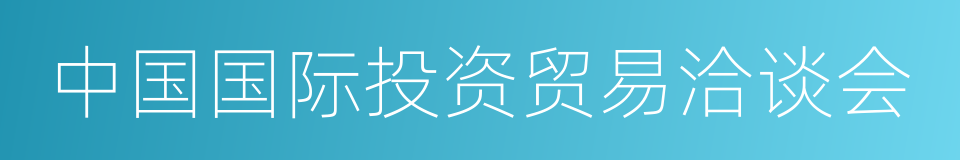 中国国际投资贸易洽谈会